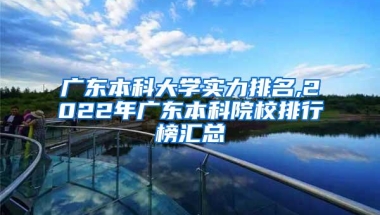 广东本科大学实力排名,2022年广东本科院校排行榜汇总